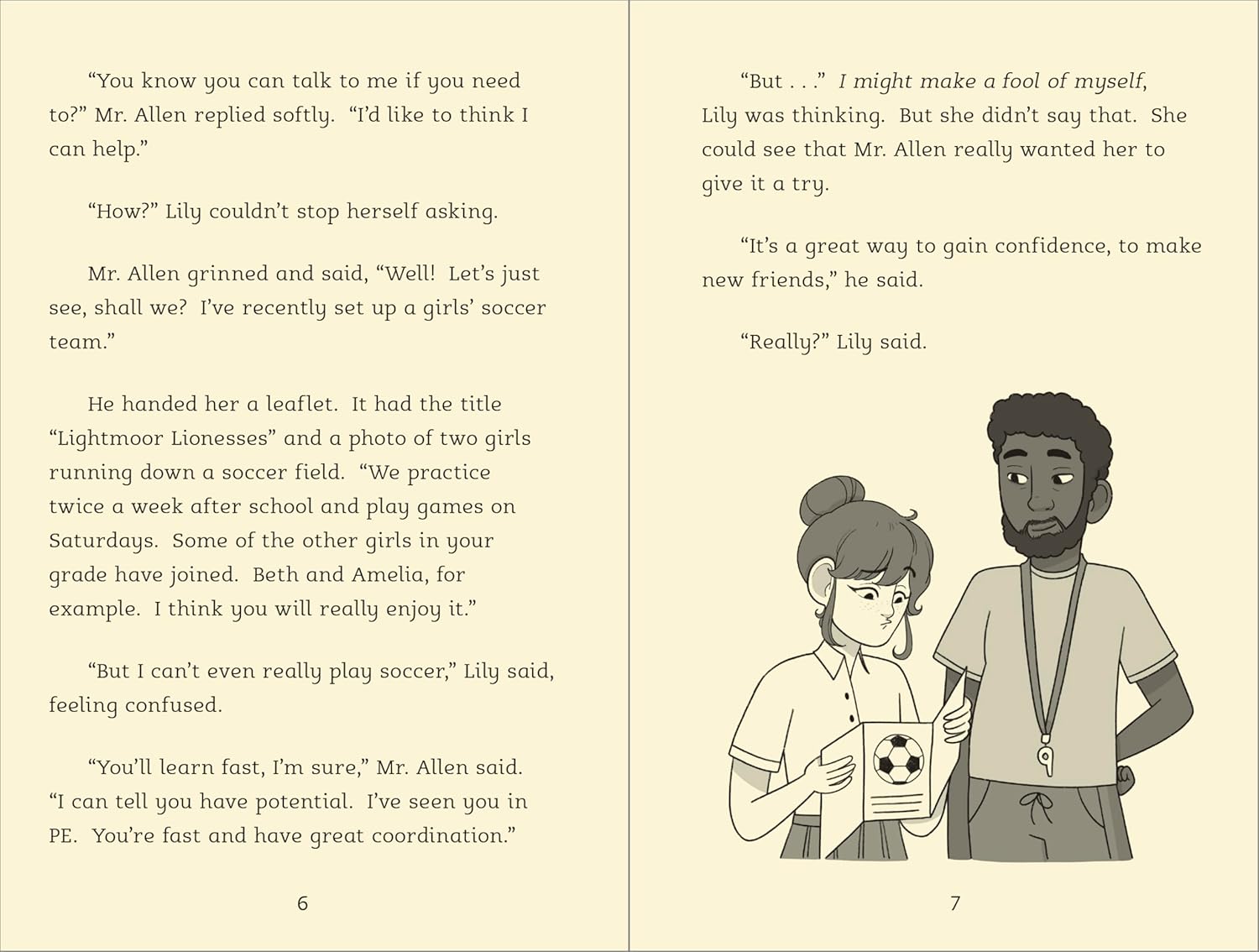 "You know you can talk to me if you need to?" Mr. Allen replied softly. "I'd like to think I can help."

"How?" Lily couldn't stop herself asking.

Mr. Allen grinned and said, "Well! Let's just see, shall we? I've recently set up a girls' soccer team."

He handed her a leaflet. It had the title "Lightmoor Lionesses" and a photo of two girls running down a soccer field. "We practice twice a week after school and play games on Saturdays. Some of the other girls in your grade have joined. Beth and Amelia, for example. I think you will really enjoy it."

"But I can't even really play soccer," Lily said, feeling confused.

"You'll learn fast, I'm sure," Mr. Allen said. "I can tell you have potential. I've seen you in PE. You're fast and have great coordination."

6

"But . . ." I might make a fool of myself, Lily was thinking. But she didn't say that. She could see that Mr. Allen really wanted her to give it a try.

"It's a great way to gain confidence, to make new friends," he said.

"Really?" Lily said.

7